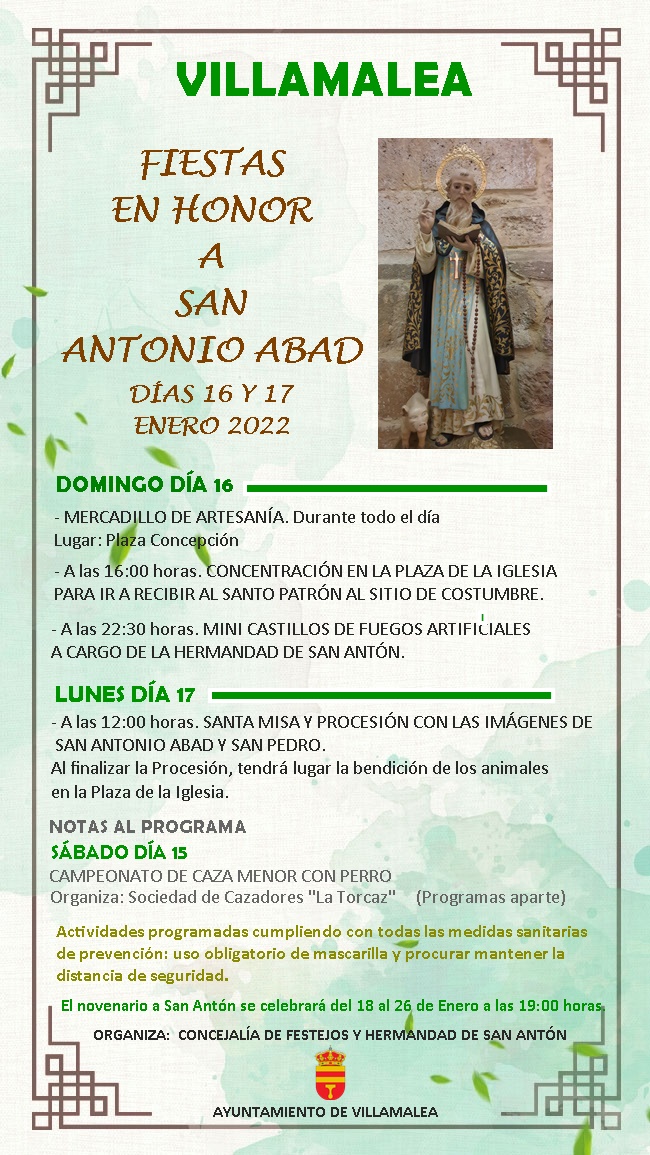 VILLAMALEA

FIESTAS
EN HONOR
A
SAN
ANTONIO ABAD

DÍAS 16 Y 17
ENERO 2022

DOMINGO DÍA 16

- MERCADILLO DE ARTESANÍA. Durante todo el día
Lugar: Plaza Concepción

- A las 16:00 horas. CONCENTRACIÓN EN LA PLAZA DE LA IGLESIA PARA IR A RECIBIR AL SANTO PATRÓN AL SITIO DE COSTUMBRE.

- A las 22:30 horas. MINI CASTILLOS DE FUEGOS ARTIFICIALES A CARGO DE LA HERMANDAD DE SAN ANTÓN.

LUNES DÍA 17

- A las 12:00 horas. SANTA MISA Y PROCESIÓN CON LAS IMÁGENES DE SAN ANTONIO ABAD Y SAN PEDRO.
Al finalizar la Procesión, tendrá lugar la bendición de los animales en la Plaza de la Iglesia.

NOTAS AL PROGRAMA
SÁBADO DÍA 15
CAMPEONATO DE CAZA MENOR CON PERRO
Organiza: Sociedad de Cazadores "La Torcaz" (Programas aparte)

Actividades programadas cumpliendo con todas las medidas sanitarias de prevención: uso obligatorio de mascarilla y procurar mantener la distancia de seguridad.

El novenario a San Antón se celebrará del 18 al 26 de Enero a las 19:00 horas.

ORGANIZA: CONCEJALÍA DE FESTEJOS Y HERMANDAD DE SAN ANTÓN

AYUNTAMIENTO DE VILLAMALEA